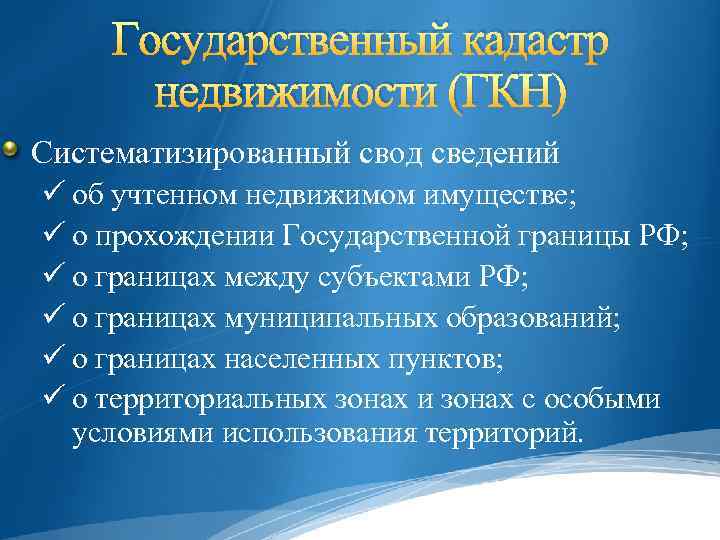 Государственный кадастр недвижимости (ГКН)

Систематизированный свод сведений
✓ об учтенном недвижимом имуществе;
✓ о прохождении Государственной границы РФ;
✓ о границах между субъектами РФ;
✓ о границах муниципальных образований;
✓ о границах населенных пунктов;
✓ о территориальных зонах и зонах с особыми условиями использования территорий.